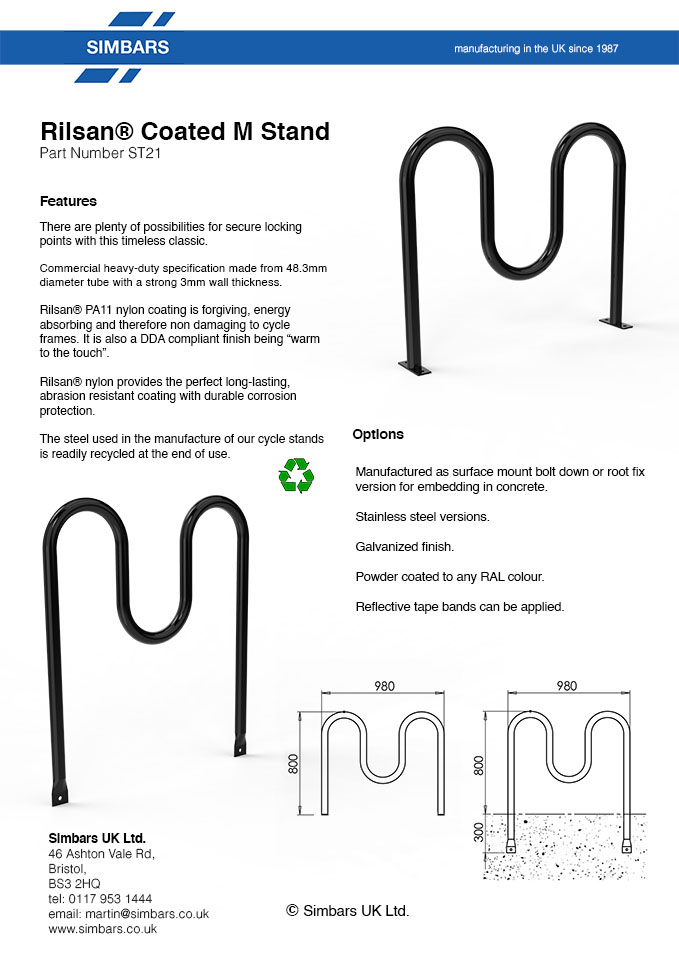 SIMBARS

manufacturing in the UK since 1987

Rilsan® Coated M Stand
Part Number ST21

Features

There are plenty of possibilities for secure locking points with this timeless classic.

Commercial heavy-duty specification made from 48.3mm diameter tube with a strong 3mm wall thickness.

Rilsan® PA11 nylon coating is forgiving, energy absorbing and therefore non damaging to cycle frames. It is also a DDA compliant finish being "warm to the touch".

Rilsan® nylon provides the perfect long-lasting, abrasion resistant coating with durable corrosion protection.

The steel used in the manufacture of our cycle stands is readily recycled at the end of use.

Options

Manufactured as surface mount bolt down or root fix version for embedding in concrete.

Stainless steel versions.

Galvanized finish.

Powder coated to any RAL colour.

Reflective tape bands can be applied.

980
800

980
800
300

Simbars UK Ltd.
46 Ashton Vale Rd,
Bristol,
BS3 2HQ
tel: 0117 953 1444
email: martin@simbars.co.uk
www.simbars.co.uk

© Simbars UK Ltd.